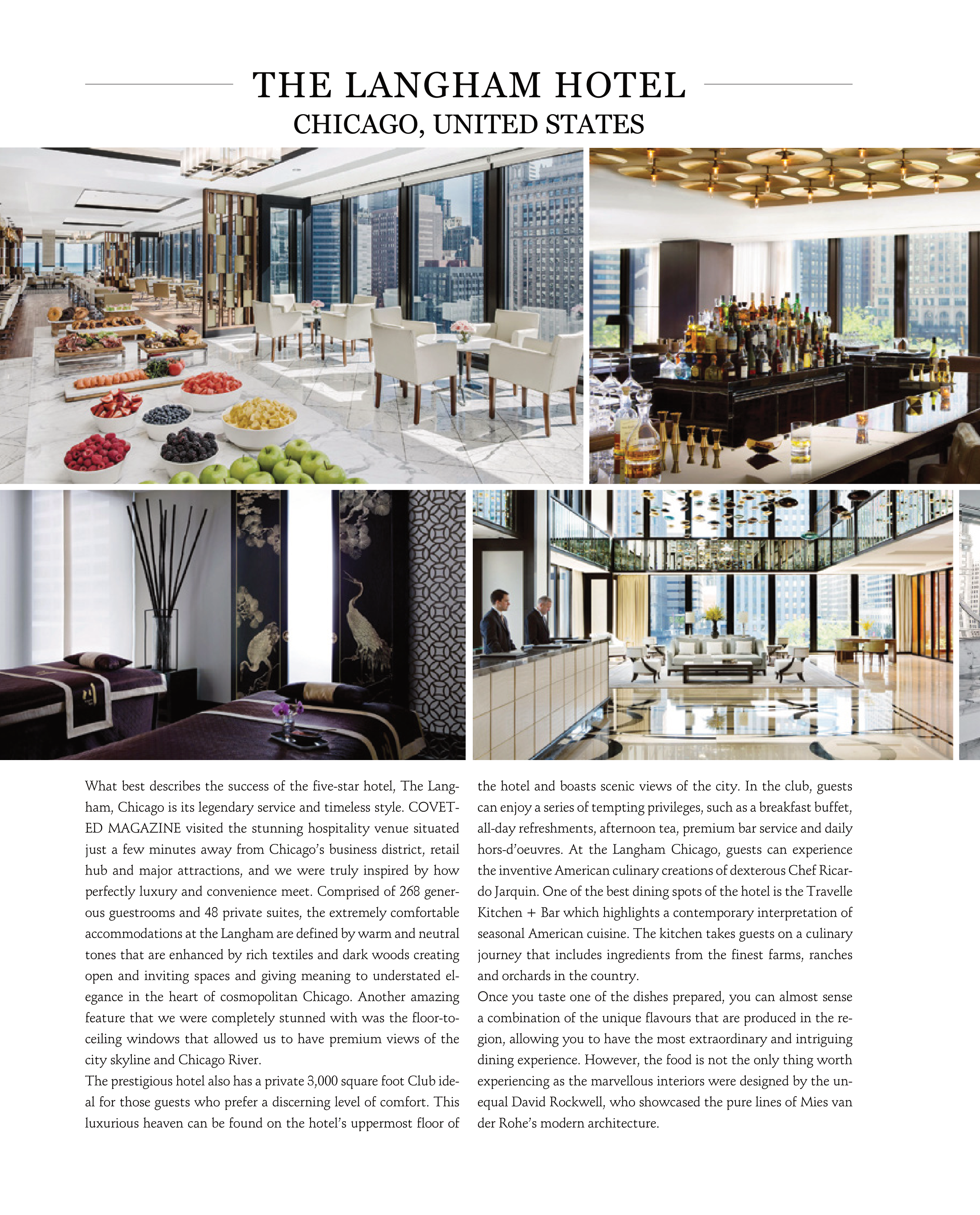 THE LANGHAM HOTEL
CHICAGO, UNITED STATES

What best describes the success of the five-star hotel, The Langham, Chicago is its legendary service and timeless style. COVETED MAGAZINE visited the stunning hospitality venue situated just a few minutes away from Chicago's business district, retail hub and major attractions, and we were truly inspired by how perfectly luxury and convenience meet. Comprised of 268 generous guestrooms and 48 private suites, the extremely comfortable accommodations at the Langham are defined by warm and neutral tones that are enhanced by rich textiles and dark woods creating open and inviting spaces and giving meaning to understated elegance in the heart of cosmopolitan Chicago. Another amazing feature that we were completely stunned with was the floor-to-ceiling windows that allowed us to have premium views of the city skyline and Chicago River.

The prestigious hotel also has a private 3,000 square foot Club ideal for those guests who prefer a discerning level of comfort. This luxurious heaven can be found on the hotel's uppermost floor of the hotel and boasts scenic views of the city. In the club, guests can enjoy a series of tempting privileges, such as a breakfast buffet, all-day refreshments, afternoon tea, premium bar service and daily hors-d'oeuvres. At the Langham Chicago, guests can experience the inventive American culinary creations of dexterous Chef Ricardo Jarquin. One of the best dining spots of the hotel is the Travelle Kitchen + Bar which highlights a contemporary interpretation of seasonal American cuisine. The kitchen takes guests on a culinary journey that includes ingredients from the finest farms, ranches and orchards in the country.

Once you taste one of the dishes prepared, you can almost sense a combination of the unique flavours that are produced in the region, allowing you to have the most extraordinary and intriguing dining experience. However, the food is not the only thing worth experiencing as the marvellous interiors were designed by the unequal David Rockwell, who showcased the pure lines of Mies van der Rohe's modern architecture.